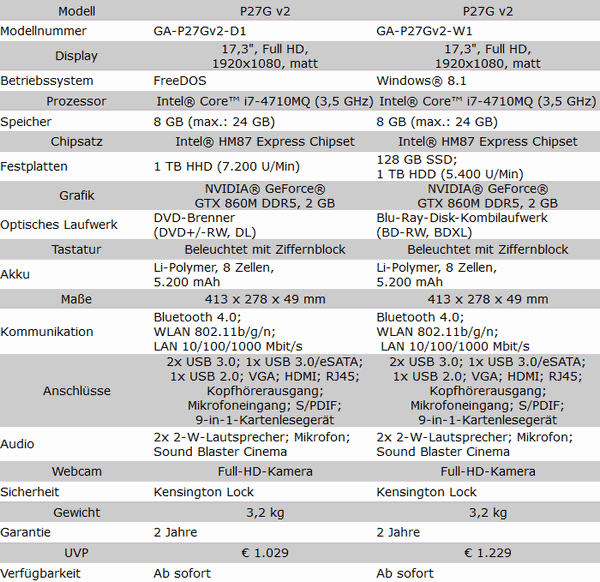 | Modell | P27G v2 | P27G v2 |
|---|---|---|
| Modellnummer | GA-P27Gv2-D1 | GA-P27Gv2-W1 |
| Display | 17,3", Full HD, 1920x1080, matt | 17,3", Full HD, 1920x1080, matt |
| Betriebssystem | FreeDOS | Windows® 8.1 |
| Prozessor | Intel® Core™ i7-4710MQ (3,5 GHz) | Intel® Core™ i7-4710MQ (3,5 GHz) |
| Speicher | 8 GB (max.: 24 GB) | 8 GB (max.: 24 GB) |
| Chipsatz | Intel® HM87 Express Chipset | Intel® HM87 Express Chipset |
| Festplatten | 1 TB HHD (7.200 U/Min) | 128 GB SSD; 1 TB HDD (5.400 U/Min) |
| Grafik | NVIDIA® GeForce® GTX 860M DDR5, 2 GB | NVIDIA® GeForce® GTX 860M DDR5, 2 GB |
| Optisches Laufwerk | DVD-Brenner (DVD+/-RW, DL) | Blu-Ray-Disk-Kombilaufwerk (BD-RW, BDXL) |
| Tastatur | Beleuchtet mit Ziffernblock | Beleuchtet mit Ziffernblock |
| Akku | Li-Polymer, 8 Zellen, 5.200 mAh | Li-Polymer, 8 Zellen, 5.200 mAh |
| Maße | 413 x 278 x 49 mm | 413 x 278 x 49 mm |
| Kommunikation | Bluetooth 4.0; WLAN 802.11b/g/n; LAN 10/100/1000 Mbit/s | Bluetooth 4.0; WLAN 802.11b/g/n; LAN 10/100/1000 Mbit/s |
| Anschlüsse | 2x USB 3.0; 1x USB 3.0/eSATA; 1x USB 2.0; VGA; HDMI; RJ45; Kopfhörerausgang; Mikrofoneingang; S/PDIF; 9-in-1-Kartenlesegerät | 2x USB 3.0; 1x USB 3.0/eSATA; 1x USB 2.0; VGA; HDMI; RJ45; Kopfhörerausgang; Mikrofoneingang; S/PDIF; 9-in-1-Kartenlesegerät |
| Audio | 2x 2-W-Lautsprecher; Mikrofon; Sound Blaster Cinema | 2x 2-W-Lautsprecher; Mikrofon; Sound Blaster Cinema |
| Webcam | Full-HD-Kamera | Full-HD-Kamera |
| Sicherheit | Kensington Lock | Kensington Lock |
| Gewicht | 3,2 kg | 3,2 kg |
| Garantie | 2 Jahre | 2 Jahre |
| UVP | € 1.029 | € 1.229 |
| Verfügbarkeit | Ab sofort | Ab sofort |